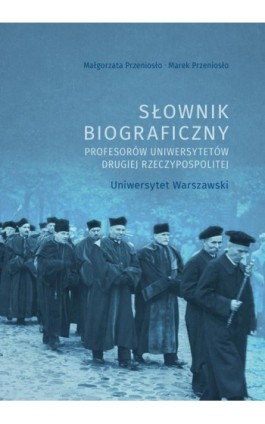 Małgorzata Przeniosło · Marek Przeniosło

SŁOWNIK BIOGRAFICZNY
PROFESORÓW UNIWERSYTETÓW DRUGIEJ RZECZYPOSPOLITEJ

Uniwersytet Warszawski